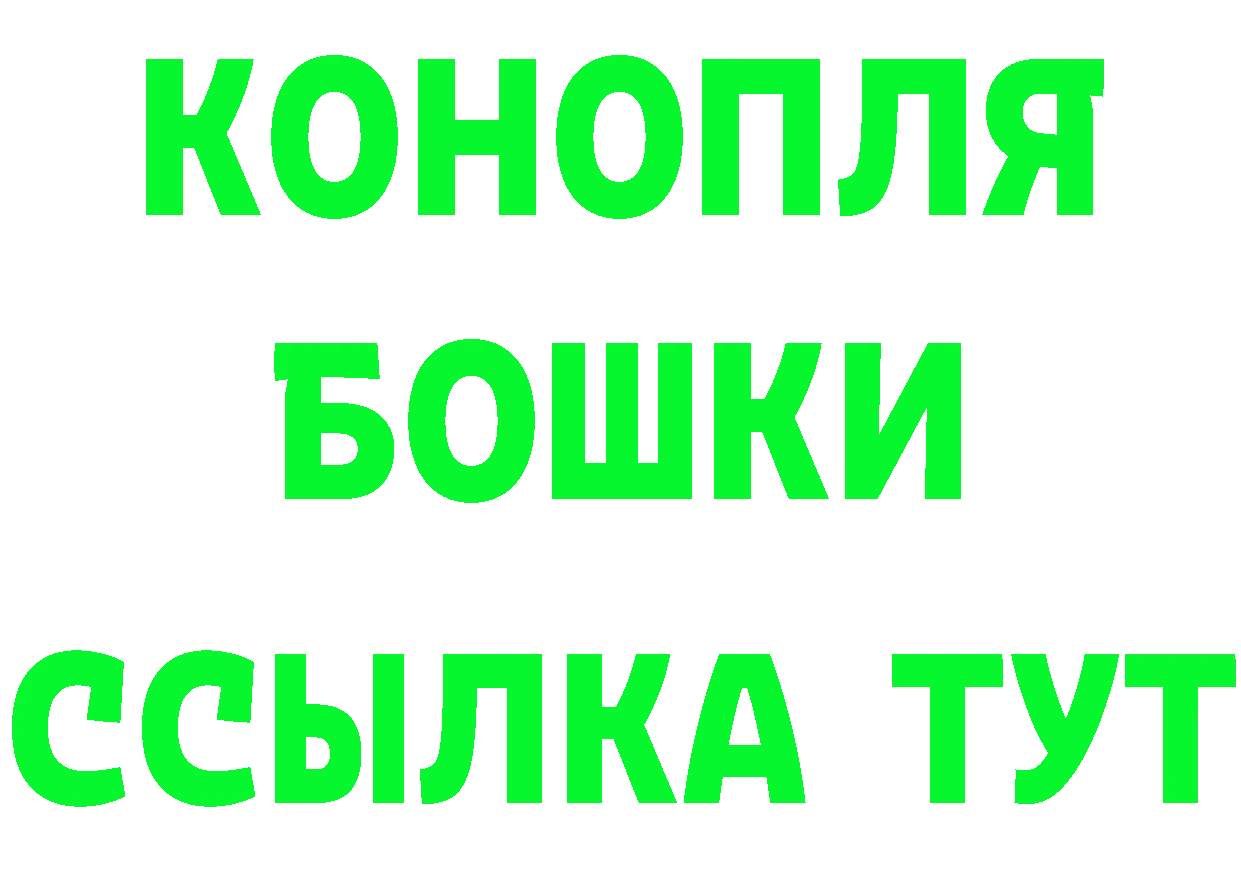 КОНОПЛЯ
БОШКИ
ССЫЛКА ТУТ